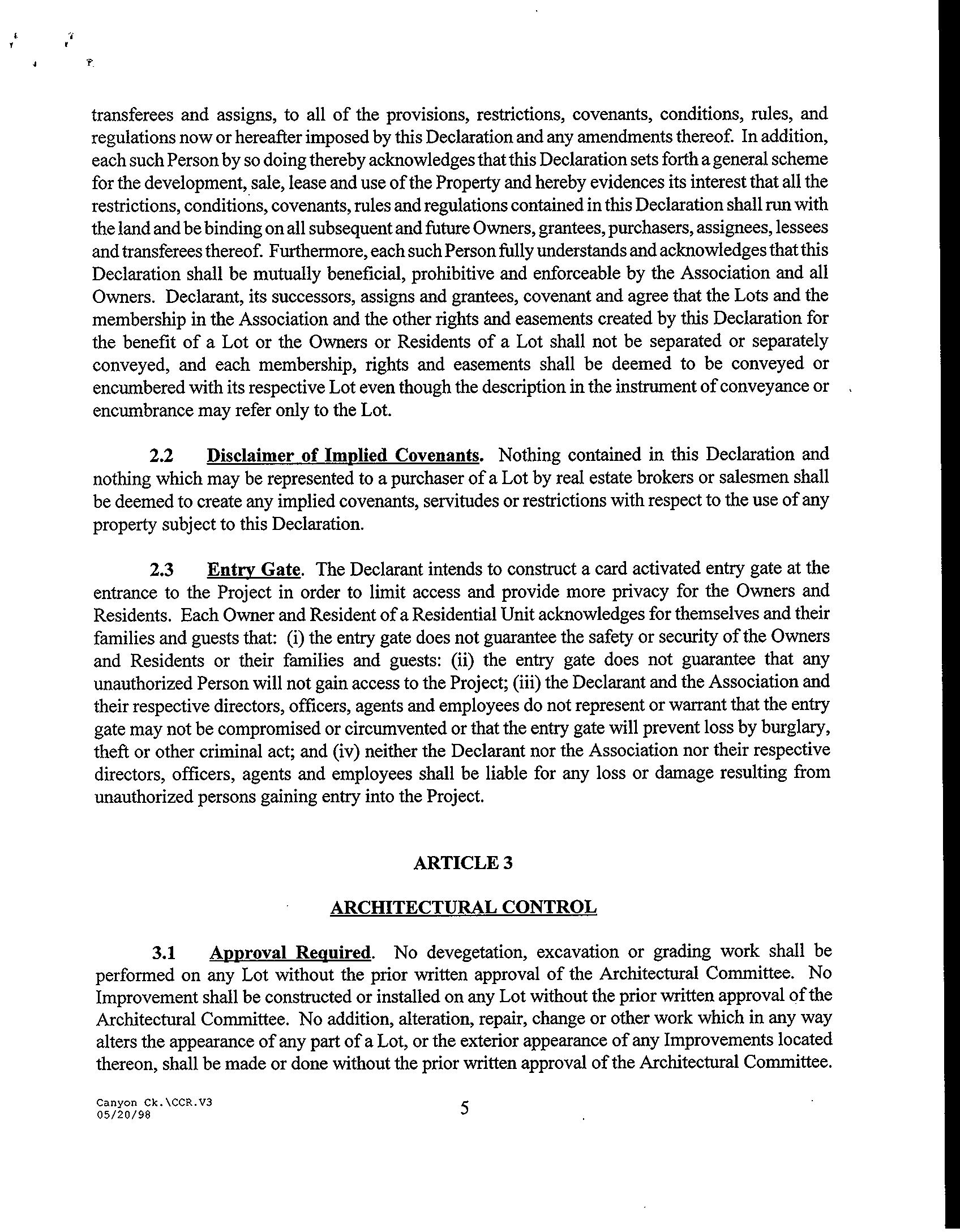 transferees and assigns, to all of the provisions, restrictions, covenants, conditions, rules, and regulations now or hereafter imposed by this Declaration and any amendments thereof. In addition, each such Person by so doing thereby acknowledges that this Declaration sets forth a general scheme for the development, sale, lease and use of the Property and hereby evidences its interest that all the restrictions, conditions, covenants, rules and regulations contained in this Declaration shall run with the land and be binding on all subsequent and future Owners, grantees, purchasers, assignees, lessees and transferees thereof. Furthermore, each such Person fully understands and acknowledges that this Declaration shall be mutually beneficial, prohibitive and enforceable by the Association and all Owners. Declarant, its successors, assigns and grantees, covenant and agree that the Lots and the membership in the Association and the other rights and easements created by this Declaration for the benefit of a Lot or the Owners or Residents of a Lot shall not be separated or separately conveyed, and each membership, rights and easements shall be deemed to be conveyed or encumbered with its respective Lot even though the description in the instrument of conveyance or encumbrance may refer only to the Lot.

2.2 Disclaimer of Implied Covenants. Nothing contained in this Declaration and nothing which may be represented to a purchaser of a Lot by real estate brokers or salesmen shall be deemed to create any implied covenants, servitudes or restrictions with respect to the use of any property subject to this Declaration.

2.3 Entry Gate. The Declarant intends to construct a card activated entry gate at the entrance to the Project in order to limit access and provide more privacy for the Owners and Residents. Each Owner and Resident of a Residential Unit acknowledges for themselves and their families and guests that: (i) the entry gate does not guarantee the safety or security of the Owners and Residents or their families and guests: (ii) the entry gate does not guarantee that any unauthorized Person will not gain access to the Project; (iii) the Declarant and the Association and their respective directors, officers, agents and employees do not represent or warrant that the entry gate may not be compromised or circumvented or that the entry gate will prevent loss by burglary, theft or other criminal act; and (iv) neither the Declarant nor the Association nor their respective directors, officers, agents and employees shall be liable for any loss or damage resulting from unauthorized persons gaining entry into the Project.

ARTICLE 3

ARCHITECTURAL CONTROL

3.1 Approval Required. No devegetation, excavation or grading work shall be performed on any Lot without the prior written approval of the Architectural Committee. No Improvement shall be constructed or installed on any Lot without the prior written approval of the Architectural Committee. No addition, alteration, repair, change or other work which in any way alters the appearance of any part of a Lot, or the exterior appearance of any Improvements located thereon, shall be made or done without the prior written approval of the Architectural Committee.

Canyon Ck.\CCR.V3
05/20/98

5